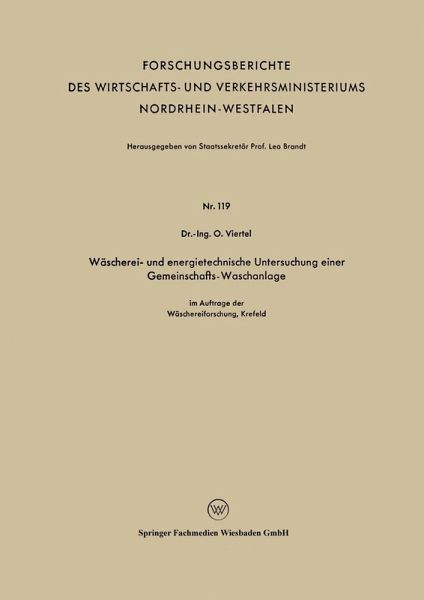 FORSCHUNGSBERICHTE
DES WIRTSCHAFTS- UND VERKEHRSMINISTERIUMS
NORDRHEIN-WESTFALEN

Herausgegeben von Staatssekretär Prof. Leo Brandt

Nr. 119

Dr.-Ing. O. Viertel

Wäscherei- und energietechnische Untersuchung einer Gemeinschafts-Waschanlage

im Auftrage der
Wäschereiforschung, Krefeld

Springer Fachmedien Wiesbaden GmbH